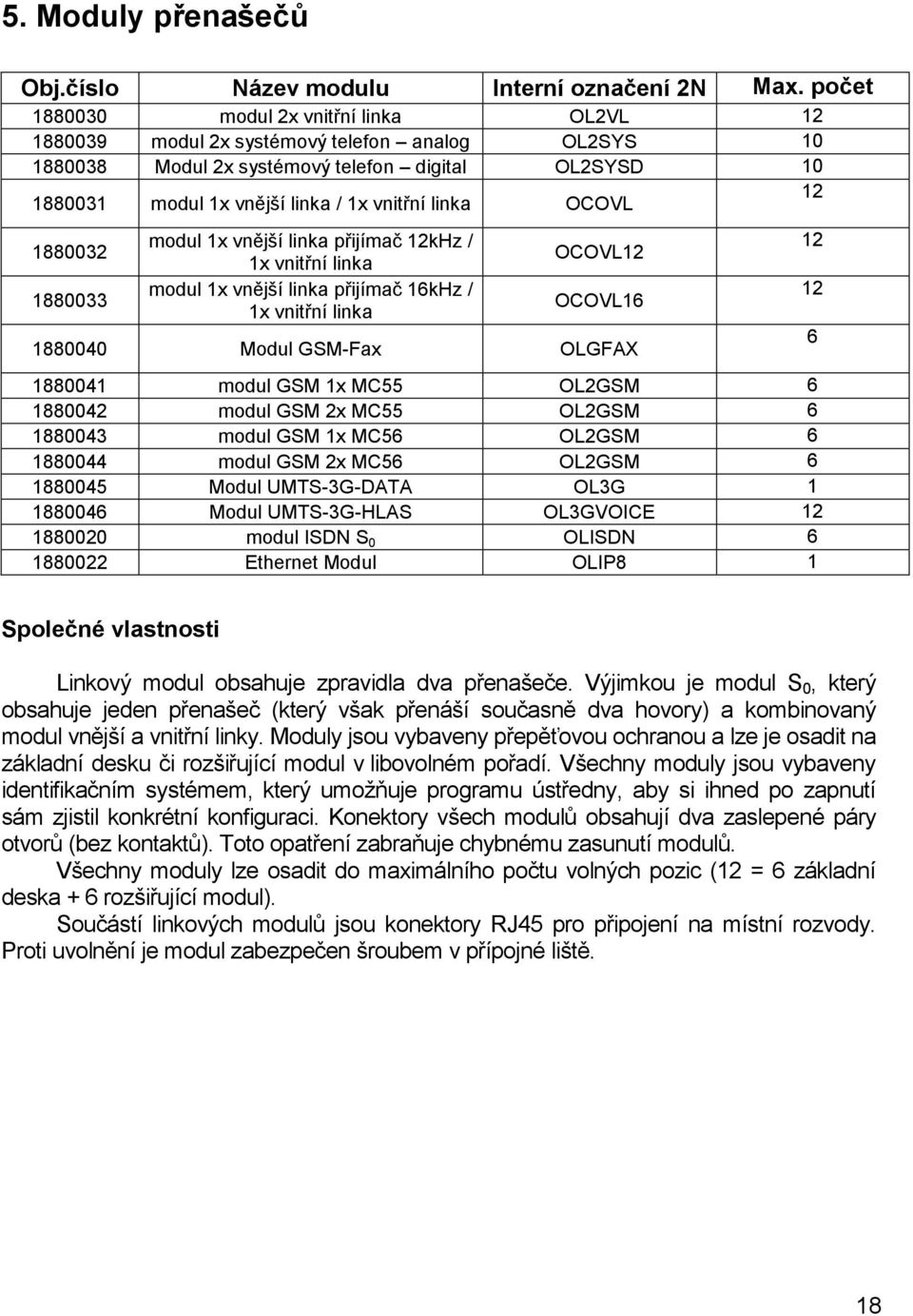 5. Moduly přenašečů

| Obj.číslo | Název modulu | Interní označení 2N | Max. počet |
|---|---|---|---|
| 1880030 | modul 2x vnitřní linka | OL2VL | 12 |
| 1880039 | modul 2x systémový telefon – analog | OL2SYS | 10 |
| 1880038 | Modul 2x systémový telefon – digital | OL2SYSD | 10 |
| 1880031 | modul 1x vnější linka / 1x vnitřní linka | OCOVL | 12 |
| 1880032 | modul 1x vnější linka přijímač 12kHz / 1x vnitřní linka | OCOVL12 | 12 |
| 1880033 | modul 1x vnější linka přijímač 16kHz / 1x vnitřní linka | OCOVL16 | 12 |
| 1880040 | Modul GSM-Fax | OLGFAX | 6 |
| 1880041 | modul GSM 1x MC55 | OL2GSM | 6 |
| 1880042 | modul GSM 2x MC55 | OL2GSM | 6 |
| 1880043 | modul GSM 1x MC56 | OL2GSM | 6 |
| 1880044 | modul GSM 2x MC56 | OL2GSM | 6 |
| 1880045 | Modul UMTS-3G-DATA | OL3G | 1 |
| 1880046 | Modul UMTS-3G-HLAS | OL3GVOICE | 12 |
| 1880020 | modul ISDN $S_0$ | OLISDN | 6 |
| 1880022 | Ethernet Modul | OLIP8 | 1 |

Společné vlastnosti

Linkový modul obsahuje zpravidla dva přenašeče. Výjimkou je modul $S_0$, který obsahuje jeden přenašeč (který však přenáší současně dva hovory) a kombinovaný modul vnější a vnitřní linky. Moduly jsou vybaveny přepěťovou ochranou a lze je osadit na základní desku či rozšiřující modul v libovolném pořadí. Všechny moduly jsou vybaveny identifikačním systémem, který umožňuje programu ústředny, aby si ihned po zapnutí sám zjistil konkrétní konfiguraci. Konektory všech modulů obsahují dva zaslepené páry otvorů (bez kontaktů). Toto opatření zabraňuje chybnému zasunutí modulů.

Všechny moduly lze osadit do maximálního počtu volných pozic (12 = 6 základní deska + 6 rozšiřující modul).

Součástí linkových modulů jsou konektory RJ45 pro připojení na místní rozvody. Proti uvolnění je modul zabezpečen šroubem v přípojné liště.

18